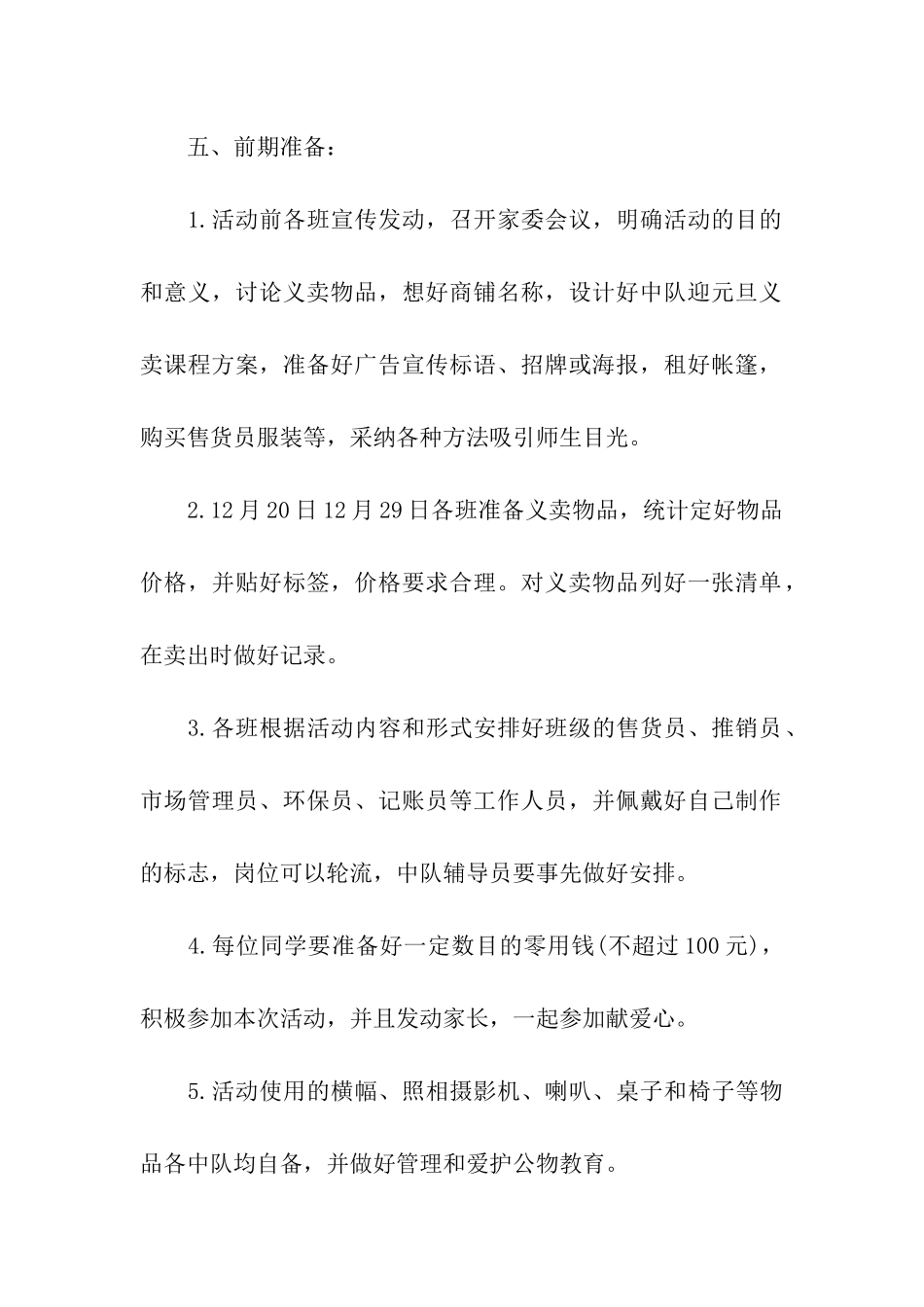 五、前期准备：

1.活动前各班宣传发动，召开家委会议，明确活动的目的和意义，讨论义卖物品，想好商铺名称，设计好中队迎元旦义卖课程方案，准备好广告宣传标语、招牌或海报，租好帐篷，购买售货员服装等，采纳各种方法吸引师生目光。

2.12月20日12月29日各班准备义卖物品，统计定好物品价格，并贴好标签，价格要求合理。对义卖物品列好一张清单，在卖出时做好记录。

3.各班根据活动内容和形式安排好班级的售货员、推销员、市场管理员、环保员、记账员等工作人员，并佩戴好自己制作的标志，岗位可以轮流，中队辅导员要事先做好安排。

4.每位同学要准备好一定数目的零用钱(不超过100元)，积极参加本次活动，并且发动家长，一起参加献爱心。

5.活动使用的横幅、照相摄影机、喇叭、桌子和椅子等物品各中队均自备，并做好管理和爱护公物教育。